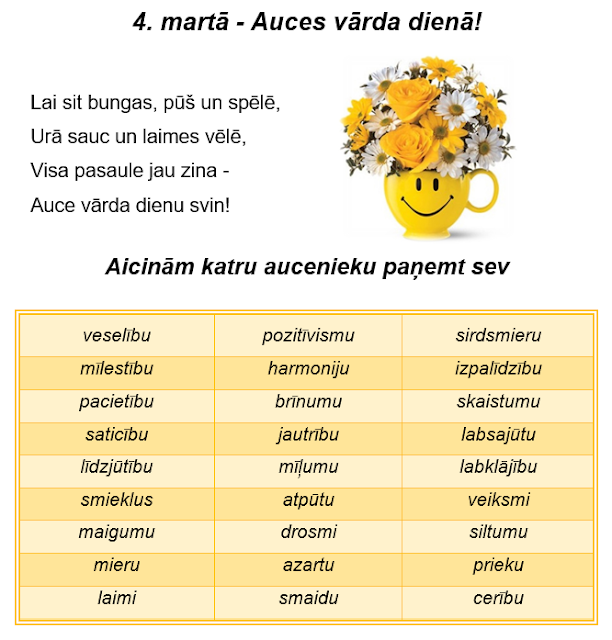 4. martā - Auces vārda dienā!

Lai sit bungas, pūš un spēlē,
Urā sauc un laimes vēlē,
Visa pasaule jau zina -
Auce vārda dienu svin!

Aicinām katru aucenieku paņemt sev

| veselību | pozitīvismu | sirdsmieru |
|---|---|---|
| mīlestību | harmoniju | izpalīdzību |
| pacietību | brīnumu | skaistumu |
| saticību | jautrību | labsajūtu |
| līdzjūtību | mīļumu | labklājību |
| smieklus | atpūtu | veiksmi |
| maigumu | drosmi | siltumu |
| mieru | azartu | prieku |
| laimi | smaidu | cerību |